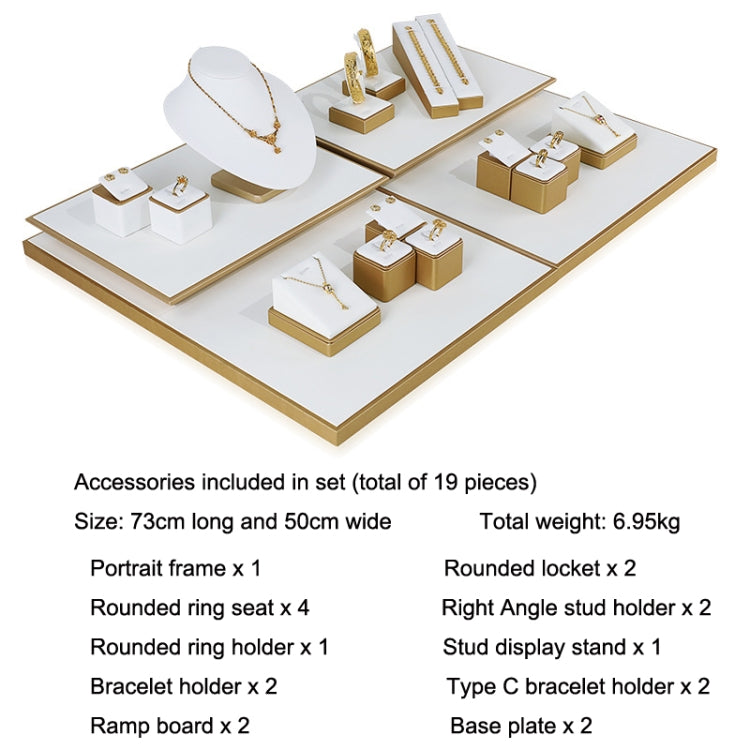 Accessories included in set (total of 19 pieces)

Size: 73cm long and 50cm wide

Total weight: 6.95kg

Portrait frame x 1

Rounded ring seat x 4

Rounded ring holder x 1

Bracelet holder x 2

Ramp board x 2

Rounded locket x 2

Right Angle stud holder x 2

Stud display stand x 1

Type C bracelet holder x 2

Base plate x 2